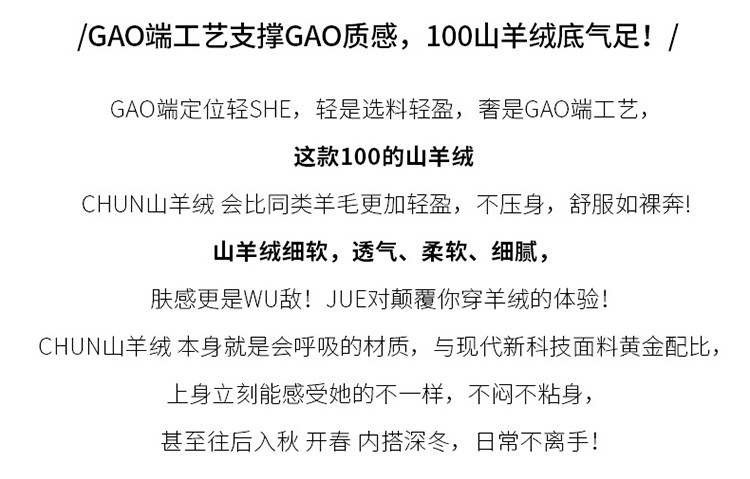 /GAO端工艺支撑GAO质感，100山羊绒底气足！/

GAO端定位轻SHE，轻是选料轻盈，奢是GAO端工艺，

这款100的山羊绒

CHUN山羊绒 会比同类羊毛更加轻盈，不压身，舒服如裸奔!

山羊绒细软，透气、柔软、细腻，

肤感更是WU敌！JUE对颠覆你穿羊绒的体验!

CHUN山羊绒 本身就是会呼吸的材质，与现代新科技面料黄金配比，

上身立刻能感受她的不一样，不闷不粘身，

甚至往后入秋 开春 内搭深冬，日常不离手!